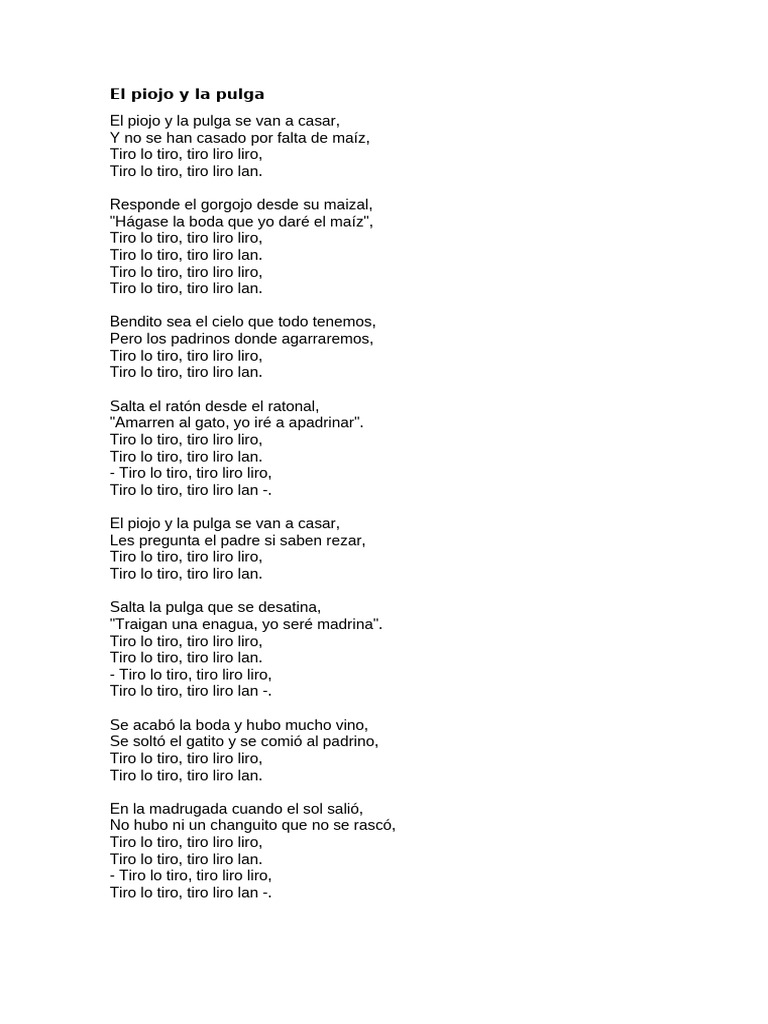 El piojo y la pulga

El piojo y la pulga se van a casar,
Y no se han casado por falta de maíz,
Tiro lo tiro, tiro liro liro,
Tiro lo tiro, tiro liro lan.

Responde el gorgojo desde su maizal,
"Hágase la boda que yo daré el maíz",
Tiro lo tiro, tiro liro liro,
Tiro lo tiro, tiro liro lan.
Tiro lo tiro, tiro liro liro,
Tiro lo tiro, tiro liro lan.

Bendito sea el cielo que todo tenemos,
Pero los padrinos donde agarraremos,
Tiro lo tiro, tiro liro liro,
Tiro lo tiro, tiro liro lan.

Salta el ratón desde el ratonal,
"Amarren al gato, yo iré a apadrinar".
Tiro lo tiro, tiro liro liro,
Tiro lo tiro, tiro liro lan.
- Tiro lo tiro, tiro liro liro,
Tiro lo tiro, tiro liro lan -.

El piojo y la pulga se van a casar,
Les pregunta el padre si saben rezar,
Tiro lo tiro, tiro liro liro,
Tiro lo tiro, tiro liro lan.

Salta la pulga que se desatina,
"Traigan una enagua, yo seré madrina".
Tiro lo tiro, tiro liro liro,
Tiro lo tiro, tiro liro lan.
- Tiro lo tiro, tiro liro liro,
Tiro lo tiro, tiro liro lan -.

Se acabó la boda y hubo mucho vino,
Se soltó el gatito y se comió al padrino,
Tiro lo tiro, tiro liro liro,
Tiro lo tiro, tiro liro lan.

En la madrugada cuando el sol salió,
No hubo ni un changuito que no se rascó,
Tiro lo tiro, tiro liro liro,
Tiro lo tiro, tiro liro lan.
- Tiro lo tiro, tiro liro liro,
Tiro lo tiro, tiro liro lan -.